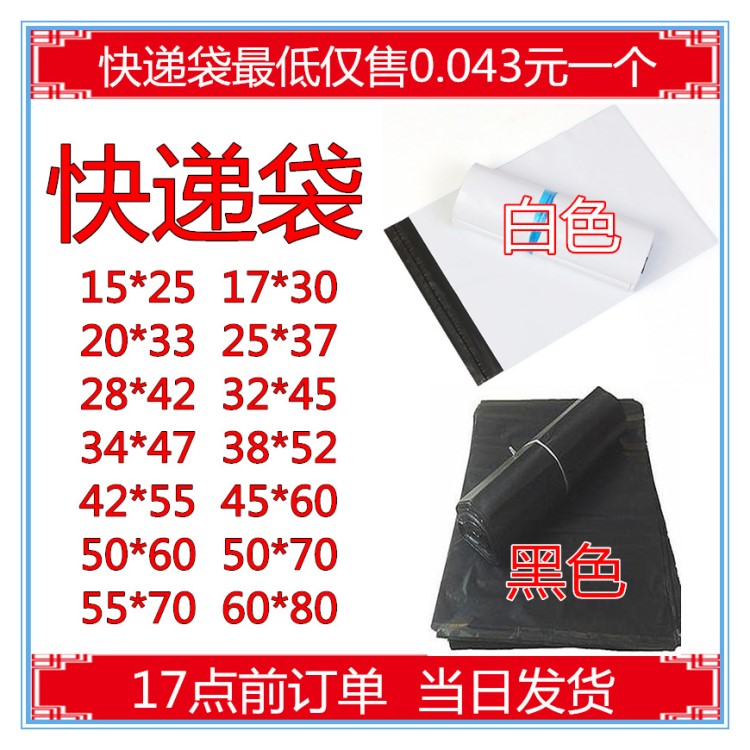 快递袋最低仅售0.043元一个

快递袋

15*25 17*30
20*33 25*37
28*42 32*45
34*47 38*52
42*55 45*60
50*60 50*70
55*70 60*80

白色

黑色

17点前订单 当日发货